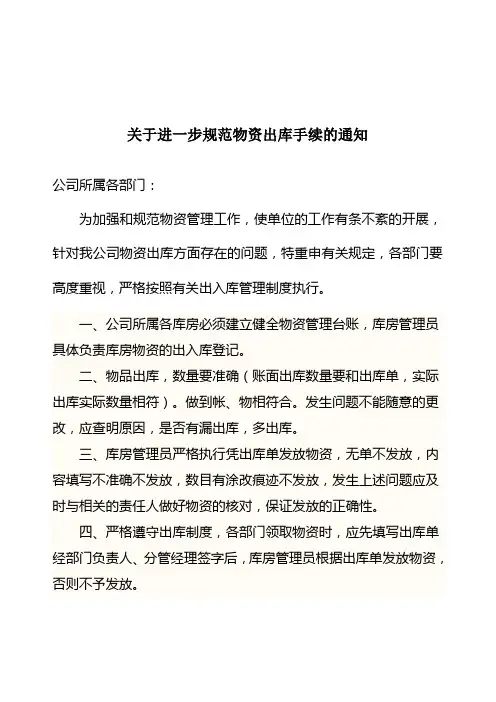 关于进一步规范物资出库手续的通知

公司所属各部门：

为加强和规范物资管理工作，使单位的工作有条不紊的开展，针对我公司物资出库方面存在的问题，特重申有关规定，各部门要高度重视，严格按照有关出入库管理制度执行。

一、公司所属各库房必须建立健全物资管理台账，库房管理员具体负责库房物资的出入库登记。

二、物品出库，数量要准确（账面出库数量要和出库单，实际出库实际数量相符）。做到帐、物相符合。发生问题不能随意的更改，应查明原因，是否有漏出库，多出库。

三、库房管理员严格执行凭出库单发放物资，无单不发放，内容填写不准确不发放，数目有涂改痕迹不发放，发生上述问题应及时与相关的责任人做好物资的核对，保证发放的正确性。

四、严格遵守出库制度，各部门领取物资时，应先填写出库单经部门负责人、分管经理签字后，库房管理员根据出库单发放物资，否则不予发放。